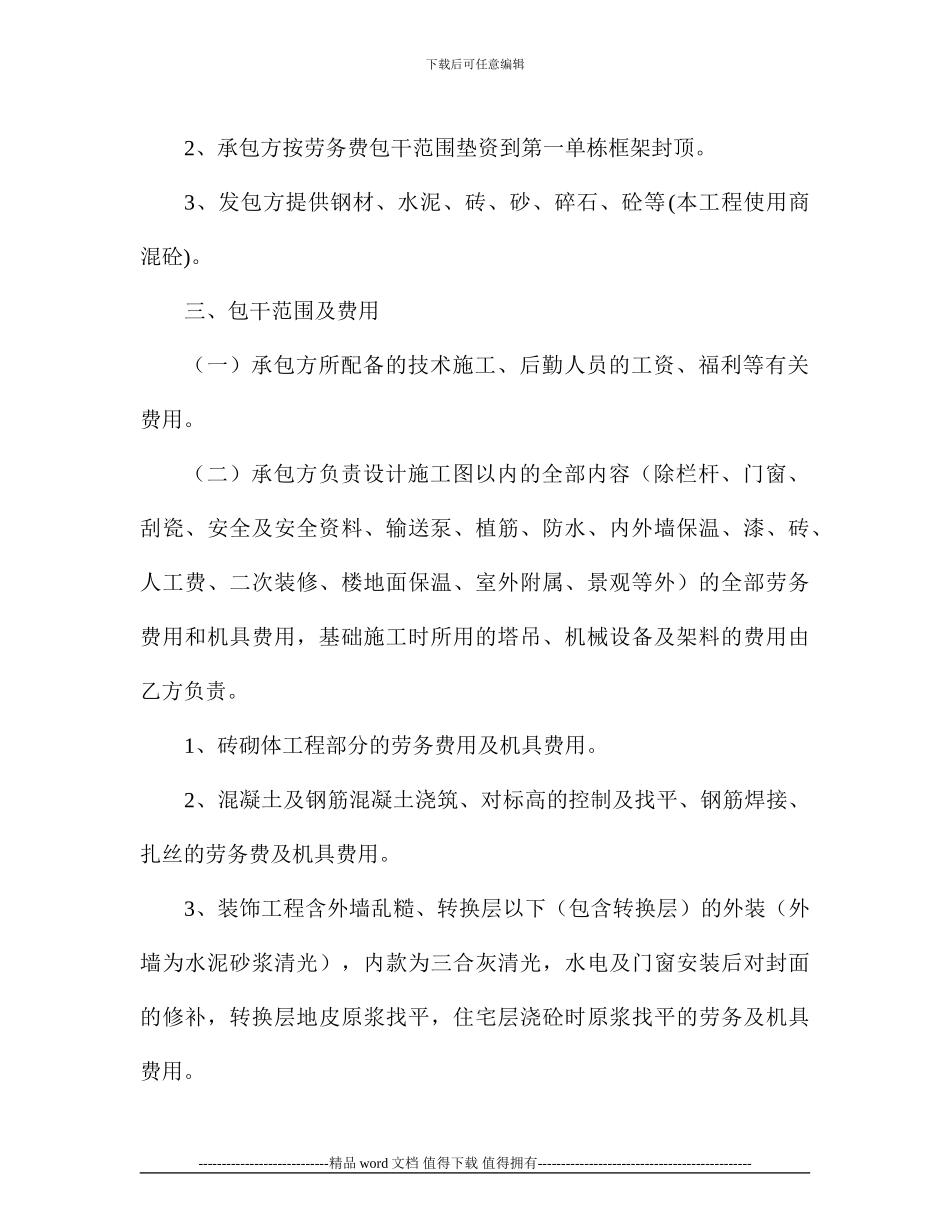 下载后可任意编辑

2、承包方按劳务费包干范围垫资到第一单栋框架封顶。

3、发包方提供钢材、水泥、砖、砂、碎石、砼等(本工程使用商混砼)。

三、包干范围及费用

（一）承包方所配备的技术施工、后勤人员的工资、福利等有关费用。

（二）承包方负责设计施工图以内的全部内容（除栏杆、门窗、刮瓷、安全及安全资料、输送泵、植筋、防水、内外墙保温、漆、砖、人工费、二次装修、楼地面保温、室外附属、景观等外）的全部劳务费用和机具费用，基础施工时所用的塔吊、机械设备及架料的费用由乙方负责。

1、砖砌体工程部分的劳务费用及机具费用。

2、混凝土及钢筋混凝土浇筑、对标高的控制及找平、钢筋焊接、扎丝的劳务费及机具费用。

3、装饰工程含外墙乱糙、转换层以下（包含转换层）的外装（外墙为水泥砂浆清光），内款为三合灰清光，水电及门窗安装后对封面的修补，转换层地皮原浆找平，住宅层浇砼时原浆找平的劳务及机具费用。

----------------------------精品 word 文档 值得下载 值得拥有----------------------------------------------